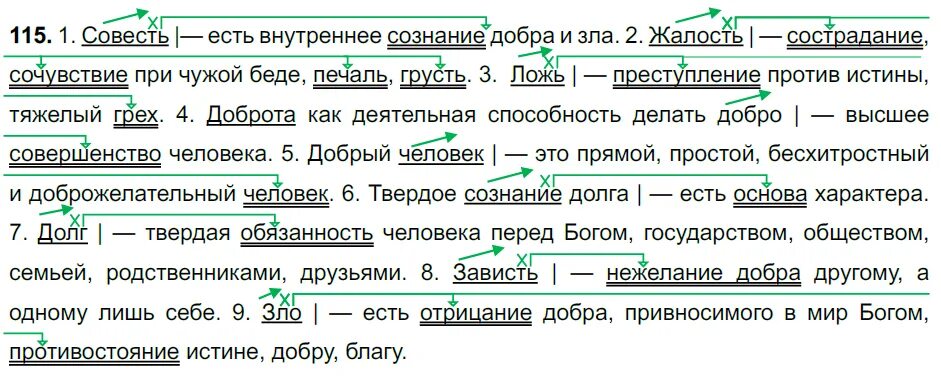 **115.** 1. Совесть | — есть внутреннее сознание добра и зла. 2. Жалость | — сострадание, сочувствие при чужой беде, печаль, грусть. 3. Ложь | — преступление против истины, тяжелый грех. 4. Доброта как деятельная способность делать добро | — высшее совершенство человека. 5. Добрый человек | — это прямой, простой, бесхитростный и доброжелательный человек. 6. Твердое сознание долга | — есть основа характера. 7. Долг | — твердая обязанность человека перед Богом, государством, обществом, семьей, родственниками, друзьями. 8. Зависть | — нежелание добра другому, а одному лишь себе. 9. Зло | — есть отрицание добра, привносимого в мир Богом, противостояние истине, добру, благу.